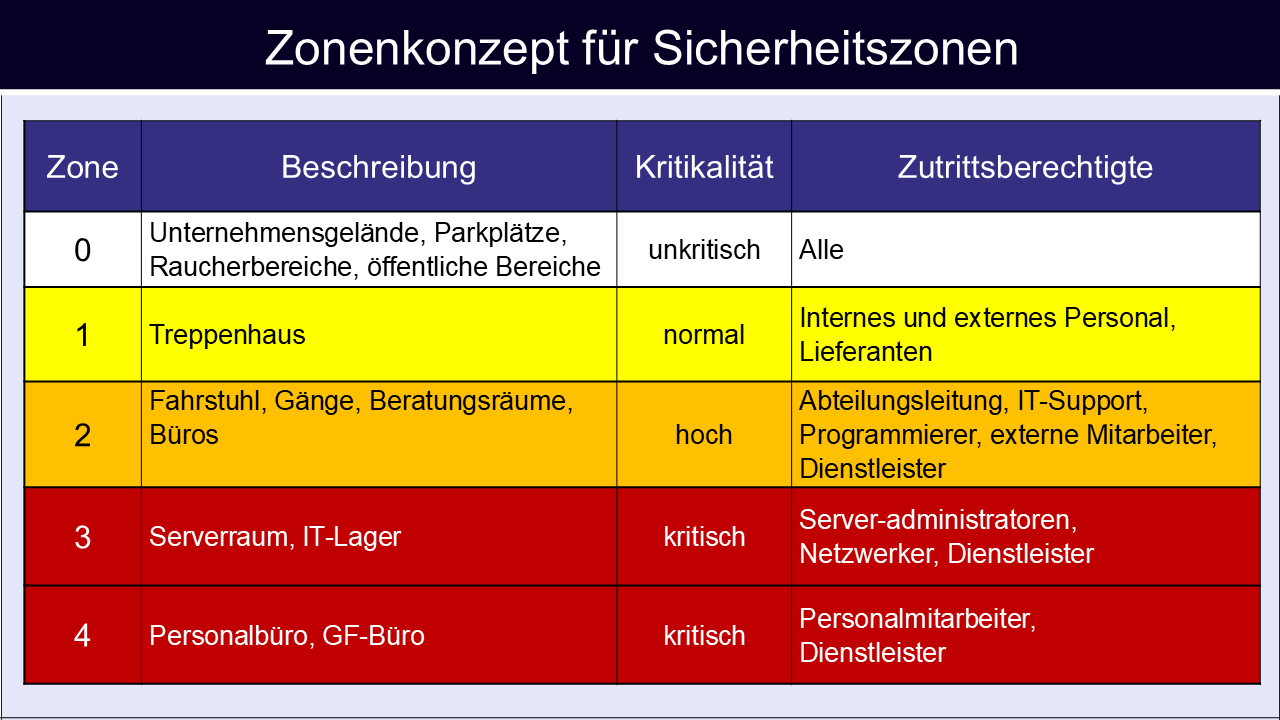 Zonenkonzept für Sicherheitszonen

| Zone | Beschreibung | Kritikalität | Zutrittsberechtigte |
|---|---|---|---|
| 0 | Unternehmensgelände, Parkplätze, Raucherbereiche, öffentliche Bereiche | unkritisch | Alle |
| 1 | Treppenhaus | normal | Internes und externes Personal, Lieferanten |
| 2 | Fahrstuhl, Gänge, Beratungsräume, Büros | hoch | Abteilungsleitung, IT-Support, Programmierer, externe Mitarbeiter, Dienstleister |
| 3 | Serverraum, IT-Lager | kritisch | Server-administratoren, Netzwerker, Dienstleister |
| 4 | Personalbüro, GF-Büro | kritisch | Personalmitarbeiter, Dienstleister |